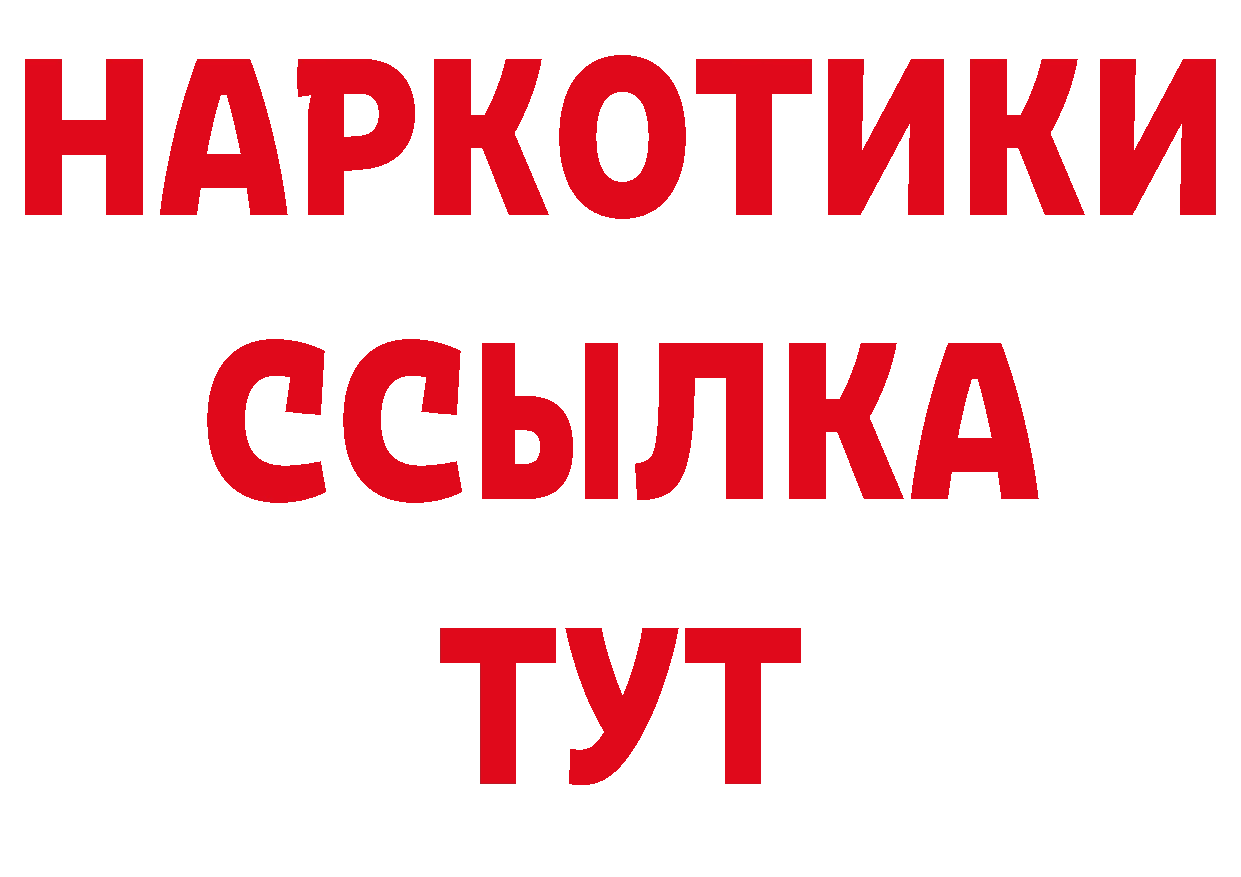 НАРКОТИКИ
ССЫЛКА
ТУТ